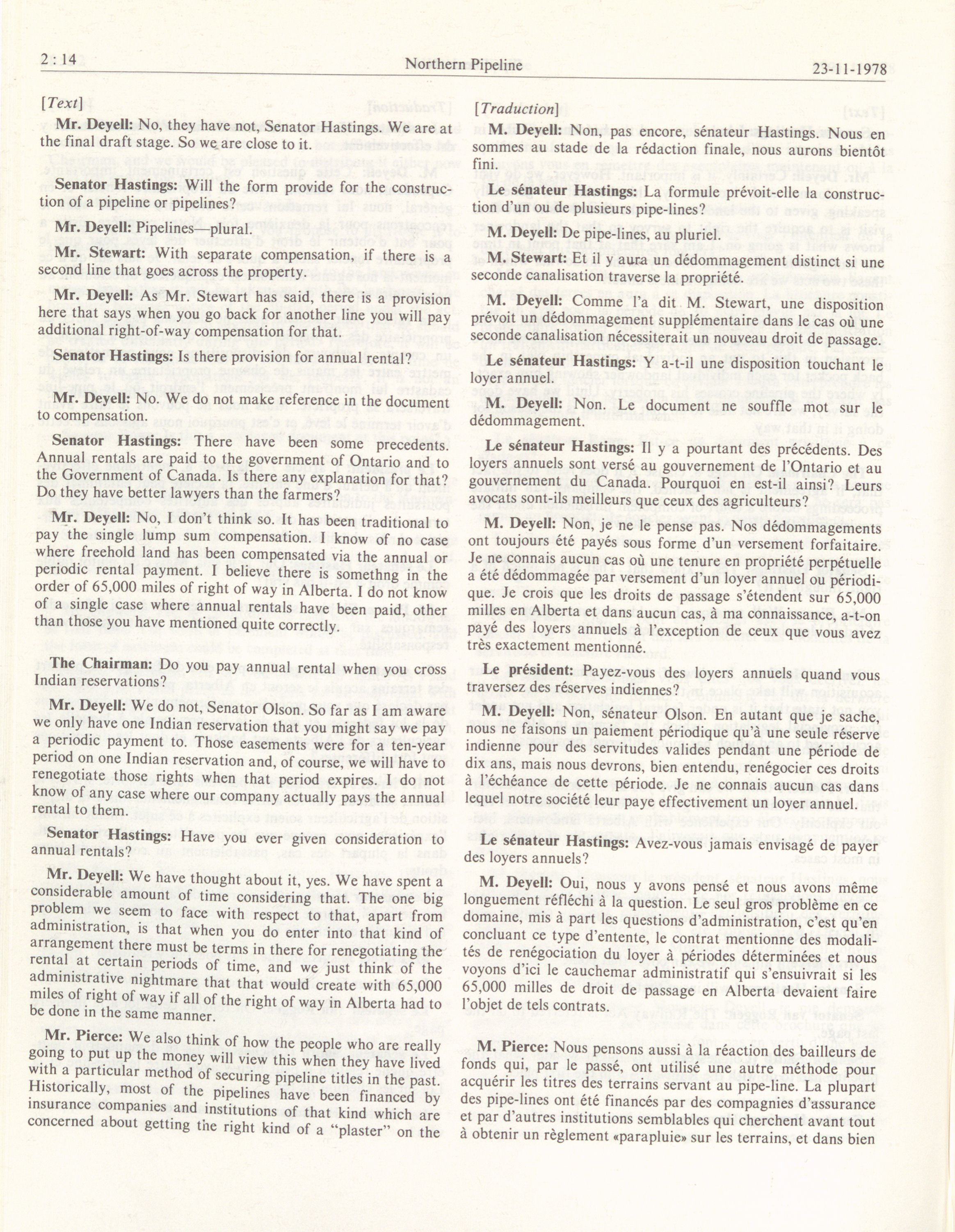 2 : 14    Northern Pipeline    23-11-1978

[Text]

Mr. Deyell: No, they have not, Senator Hastings. We are at the final draft stage. So we are close to it.

Senator Hastings: Will the form provide for the construction of a pipeline or pipelines?

Mr. Deyell: Pipelines—plural.

Mr. Stewart: With separate compensation, if there is a second line that goes across the property.

Mr. Deyell: As Mr. Stewart has said, there is a provision here that says when you go back for another line you will pay additional right-of-way compensation for that.

Senator Hastings: Is there provision for annual rental?

Mr. Deyell: No. We do not make reference in the document to compensation.

Senator Hastings: There have been some precedents. Annual rentals are paid to the government of Ontario and to the Government of Canada. Is there any explanation for that? Do they have better lawyers than the farmers?

Mr. Deyell: No, I don't think so. It has been traditional to pay the single lump sum compensation. I know of no case where freehold land has been compensated via the annual or periodic rental payment. I believe there is somethng in the order of 65,000 miles of right of way in Alberta. I do not know of a single case where annual rentals have been paid, other than those you have mentioned quite correctly.

The Chairman: Do you pay annual rental when you cross Indian reservations?

Mr. Deyell: We do not, Senator Olson. So far as I am aware we only have one Indian reservation that you might say we pay a periodic payment to. Those easements were for a ten-year period on one Indian reservation and, of course, we will have to renegotiate those rights when that period expires. I do not know of any case where our company actually pays the annual rental to them.

Senator Hastings: Have you ever given consideration to annual rentals?

Mr. Deyell: We have thought about it, yes. We have spent a considerable amount of time considering that. The one big problem we seem to face with respect to that, apart from administration, is that when you do enter into that kind of arrangement there must be terms in there for renegotiating the rental at certain periods of time, and we just think of the administrative nightmare that that would create with 65,000 miles of right of way if all of the right of way in Alberta had to be done in the same manner.

Mr. Pierce: We also think of how the people who are really going to put up the money will view this when they have lived with a particular method of securing pipeline titles in the past. Historically, most of the pipelines have been financed by insurance companies and institutions of that kind which are concerned about getting the right kind of a "plaster" on the

[Traduction]

M. Deyell: Non, pas encore, sénateur Hastings. Nous en sommes au stade de la rédaction finale, nous aurons bientôt fini.

Le sénateur Hastings: La formule prévoit-elle la construction d'un ou de plusieurs pipe-lines?

M. Deyell: De pipe-lines, au pluriel.

M. Stewart: Et il y aura un dédommagement distinct si une seconde canalisation traverse la propriété.

M. Deyell: Comme l'a dit M. Stewart, une disposition prévoit un dédommagement supplémentaire dans le cas où une seconde canalisation nécessiterait un nouveau droit de passage.

Le sénateur Hastings: Y a-t-il une disposition touchant le loyer annuel.

M. Deyell: Non. Le document ne souffle mot sur le dédommagement.

Le sénateur Hastings: Il y a pourtant des précédents. Des loyers annuels sont versé au gouvernement de l'Ontario et au gouvernement du Canada. Pourquoi en est-il ainsi? Leurs avocats sont-ils meilleurs que ceux des agriculteurs?

M. Deyell: Non, je ne le pense pas. Nos dédommagements ont toujours été payés sous forme d'un versement forfaitaire. Je ne connais aucun cas où une tenure en propriété perpétuelle a été dédommagée par versement d'un loyer annuel ou périodique. Je crois que les droits de passage s'étendent sur 65,000 milles en Alberta et dans aucun cas, à ma connaissance, a-t-on payé des loyers annuels à l'exception de ceux que vous avez très exactement mentionné.

Le président: Payez-vous des loyers annuels quand vous traversez des réserves indiennes?

M. Deyell: Non, sénateur Olson. En autant que je sache, nous ne faisons un paiement périodique qu'à une seule réserve indienne pour des servitudes valides pendant une période de dix ans, mais nous devrons, bien entendu, renégocier ces droits à l'échéance de cette période. Je ne connais aucun cas dans lequel notre société leur paye effectivement un loyer annuel.

Le sénateur Hastings: Avez-vous jamais envisagé de payer des loyers annuels?

M. Deyell: Oui, nous y avons pensé et nous avons même longuement réfléchi à la question. Le seul gros problème en ce domaine, mis à part les questions d'administration, c'est qu'en concluant ce type d'entente, le contrat mentionne des modalités de renégociation du loyer à périodes déterminées et nous voyons d'ici le cauchemar administratif qui s'ensuivrait si les 65,000 milles de droit de passage en Alberta devaient faire l'objet de tels contrats.

M. Pierce: Nous pensons aussi à la réaction des bailleurs de fonds qui, par le passé, ont utilisé une autre méthode pour acquérir les titres des terrains servant au pipe-line. La plupart des pipe-lines ont été financés par des compagnies d'assurance et par d'autres institutions semblables qui cherchent avant tout à obtenir un règlement «parapluie» sur les terrains, et dans bien